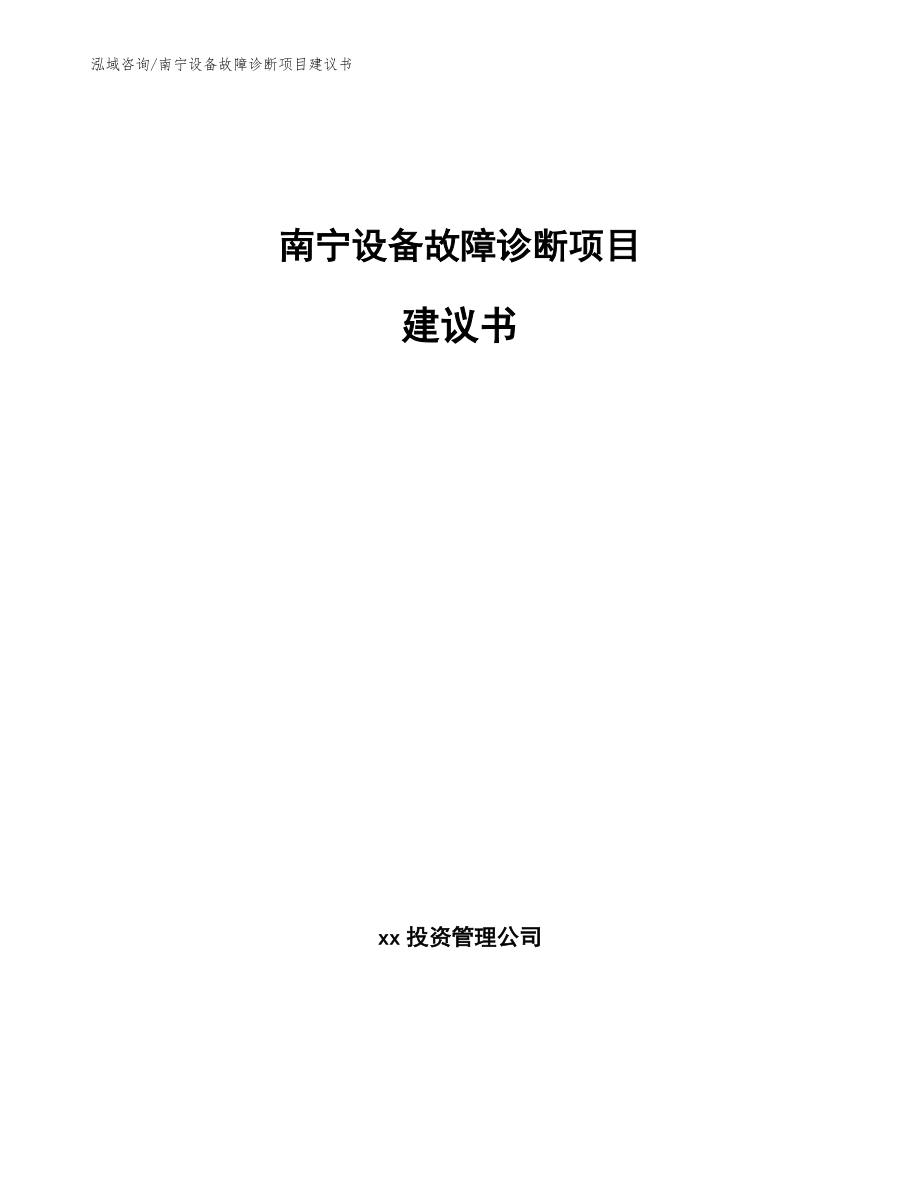 泓域咨询/南宁设备故障诊断项目建议书

南宁设备故障诊断项目

建议书

xx 投资管理公司